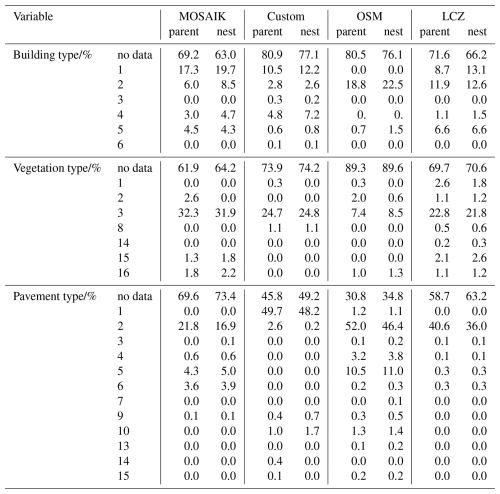 | Variable | | MOSAIK parent | MOSAIK nest | Custom parent | Custom nest | OSM parent | OSM nest | LCZ parent | LCZ nest |
|---|---|---|---|---|---|---|---|---|---|
| Building type/% | no data | 69.2 | 63.0 | 80.9 | 77.1 | 80.5 | 76.1 | 71.6 | 66.2 |
| | 1 | 17.3 | 19.7 | 10.5 | 12.2 | 0.0 | 0.0 | 8.7 | 13.1 |
| | 2 | 6.0 | 8.5 | 2.8 | 2.6 | 18.8 | 22.5 | 11.9 | 12.6 |
| | 3 | 0.0 | 0.0 | 0.3 | 0.2 | 0.0 | 0.0 | 0.0 | 0.0 |
| | 4 | 3.0 | 4.7 | 4.8 | 7.2 | 0. | 0. | 1.1 | 1.5 |
| | 5 | 4.5 | 4.3 | 0.6 | 0.8 | 0.7 | 1.5 | 6.6 | 6.6 |
| | 6 | 0.0 | 0.0 | 0.1 | 0.1 | 0.0 | 0.0 | 0.0 | 0.0 |
| Vegetation type/% | no data | 61.9 | 64.2 | 73.9 | 74.2 | 89.3 | 89.6 | 69.7 | 70.6 |
| | 1 | 0.0 | 0.0 | 0.3 | 0.0 | 0.3 | 0.0 | 2.6 | 1.8 |
| | 2 | 2.6 | 0.0 | 0.0 | 0.0 | 2.0 | 0.6 | 1.1 | 1.2 |
| | 3 | 32.3 | 31.9 | 24.7 | 24.8 | 7.4 | 8.5 | 22.8 | 21.8 |
| | 8 | 0.0 | 0.0 | 1.1 | 1.1 | 0.0 | 0.0 | 0.5 | 0.6 |
| | 14 | 0.0 | 0.0 | 0.0 | 0.0 | 0.0 | 0.0 | 0.2 | 0.3 |
| | 15 | 1.3 | 1.8 | 0.0 | 0.0 | 0.0 | 0.0 | 2.1 | 2.6 |
| | 16 | 1.8 | 2.2 | 0.0 | 0.0 | 1.0 | 1.3 | 1.1 | 1.2 |
| Pavement type/% | no data | 69.6 | 73.4 | 45.8 | 49.2 | 30.8 | 34.8 | 58.7 | 63.2 |
| | 1 | 0.0 | 0.0 | 49.7 | 48.2 | 1.2 | 1.1 | 0.0 | 0.0 |
| | 2 | 21.8 | 16.9 | 2.6 | 0.2 | 52.0 | 46.4 | 40.6 | 36.0 |
| | 3 | 0.0 | 0.1 | 0.0 | 0.0 | 0.1 | 0.2 | 0.1 | 0.1 |
| | 4 | 0.6 | 0.6 | 0.0 | 0.0 | 3.2 | 3.8 | 0.1 | 0.1 |
| | 5 | 4.3 | 5.0 | 0.0 | 0.0 | 10.5 | 11.0 | 0.3 | 0.3 |
| | 6 | 3.6 | 3.9 | 0.0 | 0.0 | 0.2 | 0.3 | 0.3 | 0.3 |
| | 7 | 0.0 | 0.0 | 0.0 | 0.0 | 0.0 | 0.1 | 0.0 | 0.0 |
| | 9 | 0.1 | 0.1 | 0.4 | 0.7 | 0.3 | 0.5 | 0.0 | 0.0 |
| | 10 | 0.0 | 0.0 | 1.0 | 1.7 | 1.3 | 1.4 | 0.0 | 0.0 |
| | 13 | 0.0 | 0.0 | 0.0 | 0.0 | 0.1 | 0.2 | 0.0 | 0.0 |
| | 14 | 0.0 | 0.0 | 0.4 | 0.0 | 0.0 | 0.0 | 0.0 | 0.0 |
| | 15 | 0.0 | 0.0 | 0.1 | 0.0 | 0.2 | 0.2 | 0.0 | 0.0 |